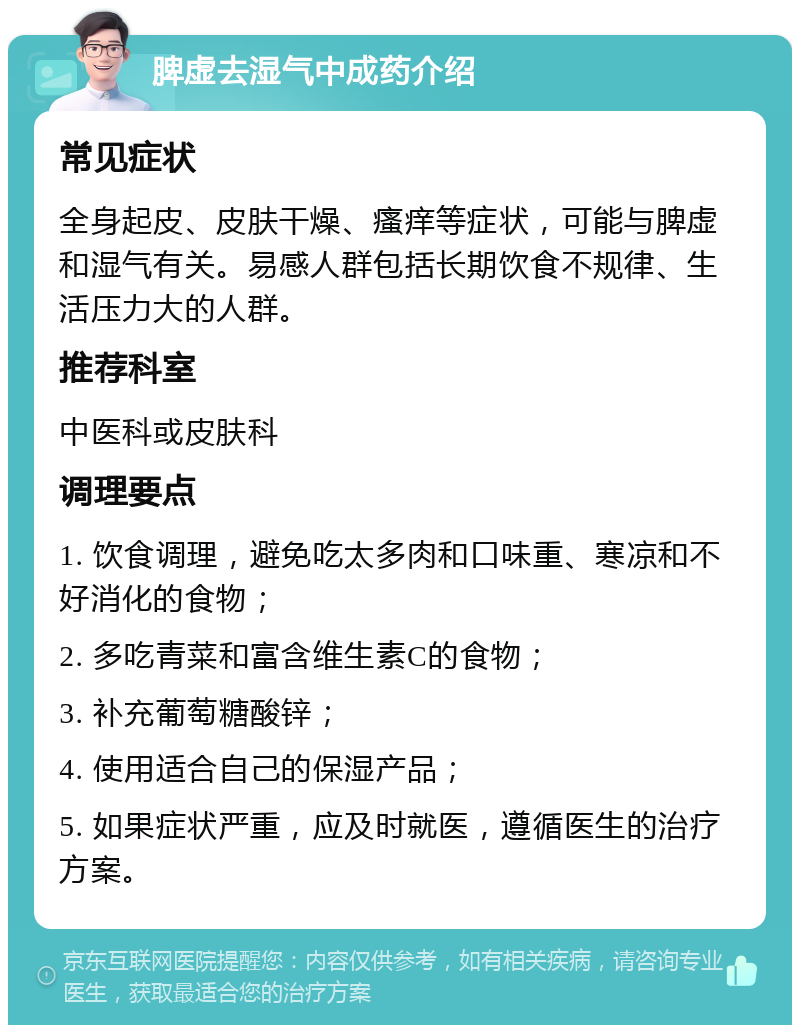 脾虚去湿气中成药介绍

常见症状

全身起皮、皮肤干燥、瘙痒等症状，可能与脾虚和湿气有关。易感人群包括长期饮食不规律、生活压力大的人群。

推荐科室

中医科或皮肤科

调理要点

1. 饮食调理，避免吃太多肉和口味重、寒凉和不好消化的食物；

2. 多吃青菜和富含维生素C的食物；

3. 补充葡萄糖酸锌；

4. 使用适合自己的保湿产品；

5. 如果症状严重，应及时就医，遵循医生的治疗方案。

京东互联网医院提醒您：内容仅供参考，如有相关疾病，请咨询专业医生，获取最适合您的治疗方案